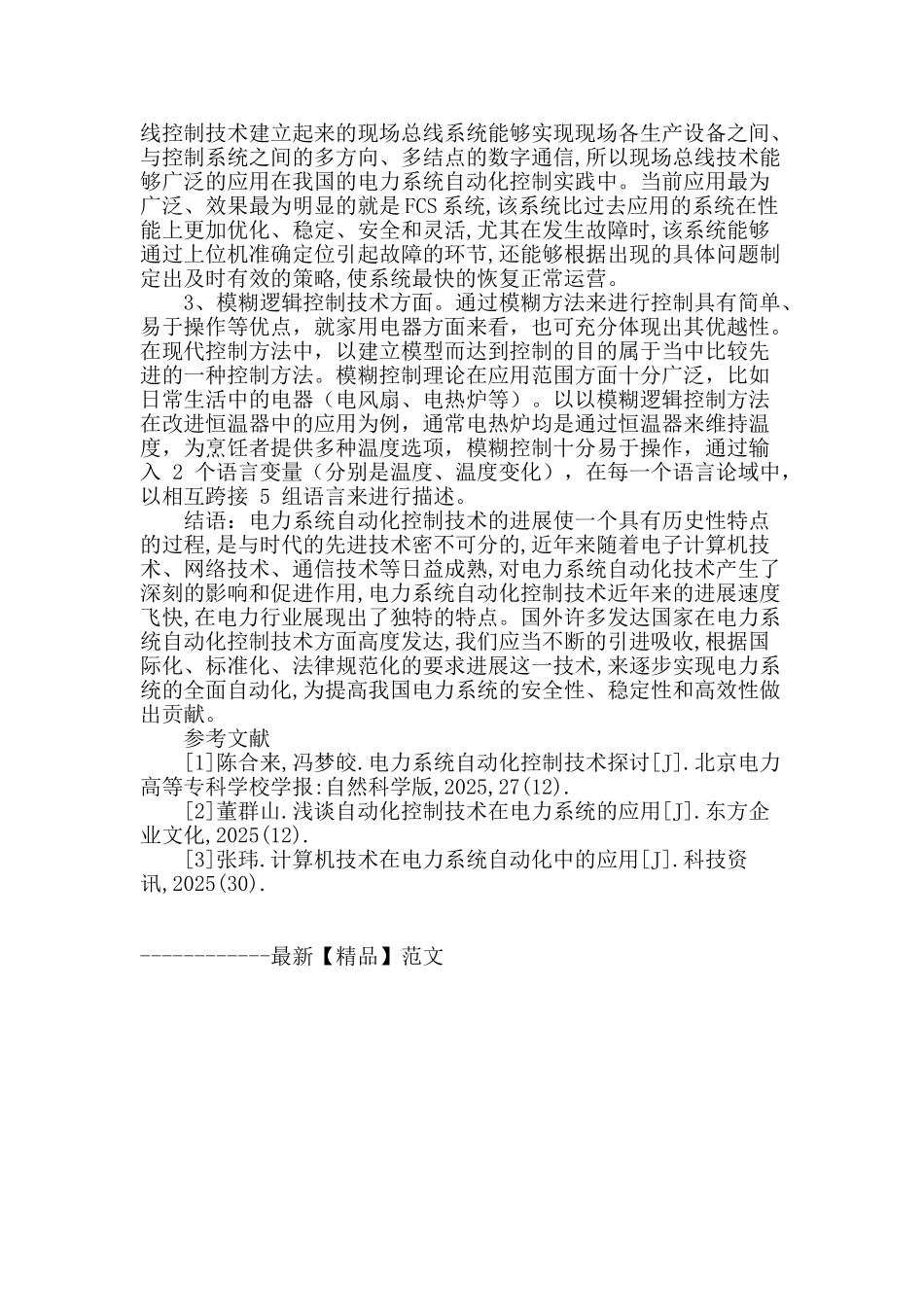 线控制技术建立起来的现场总线系统能够实现现场各生产设备之间、与控制系统之间的多方向、多结点的数字通信,所以现场总线技术能够广泛的应用在我国的电力系统自动化控制实践中。当前应用最为广泛、效果最为明显的就是FCS系统,该系统比过去应用的系统在性能上更加优化、稳定、安全和灵活,尤其在发生故障时,该系统能够通过上位机准确定位引起故障的环节,还能够根据出现的具体问题制定出及时有效的策略,使系统最快的恢复正常运营。

3、模糊逻辑控制技术方面。通过模糊方法来进行控制具有简单、易于操作等优点，就家用电器方面来看，也可充分体现出其优越性。在现代控制方法中，以建立模型而达到控制的目的属于当中比较先进的一种控制方法。模糊控制理论在应用范围方面十分广泛，比如日常生活中的电器（电风扇、电热炉等）。以以模糊逻辑控制方法在改进恒温器中的应用为例，通常电热炉均是通过恒温器来维持温度，为烹饪者提供多种温度选项，模糊控制十分易于操作，通过输入 2 个语言变量（分别是温度、温度变化），在每一个语言论域中，以相互跨接 5 组语言来进行描述。

结语：电力系统自动化控制技术的进展使一个具有历史性特点的过程,是与时代的先进技术密不可分的,近年来随着电子计算机技术、网络技术、通信技术等日益成熟,对电力系统自动化技术产生了深刻的影响和促进作用,电力系统自动化控制技术近年来的进展速度飞快,在电力行业展现出了独特的特点。国外许多发达国家在电力系统自动化控制技术方面高度发达,我们应当不断的引进吸收,根据国际化、标准化、法律规范化的要求进展这一技术,来逐步实现电力系统的全面自动化,为提高我国电力系统的安全性、稳定性和高效性做出贡献。

参考文献

[1]陈合来,冯梦皎.电力系统自动化控制技术探讨[J].北京电力高等专科学校学报:自然科学版,2025,27(12).

[2]董群山.浅谈自动化控制技术在电力系统的应用[J].东方企业文化,2025(12).

[3]张玮.计算机技术在电力系统自动化中的应用[J].科技资讯,2025(30).

------------最新【精品】范文